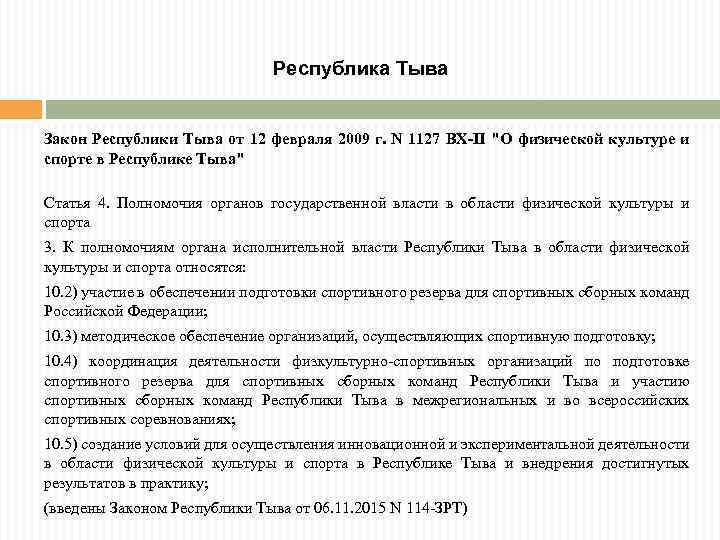 Республика Тыва

Закон Республики Тыва от 12 февраля 2009 г. N 1127 ВХ-II "О физической культуре и спорте в Республике Тыва"

Статья 4. Полномочия органов государственной власти в области физической культуры и спорта

3. К полномочиям органа исполнительной власти Республики Тыва в области физической культуры и спорта относятся:

10.2) участие в обеспечении подготовки спортивного резерва для спортивных сборных команд Российской Федерации;

10.3) методическое обеспечение организаций, осуществляющих спортивную подготовку;

10.4) координация деятельности физкультурно-спортивных организаций по подготовке спортивного резерва для спортивных сборных команд Республики Тыва и участию спортивных сборных команд Республики Тыва в межрегиональных и во всероссийских спортивных соревнованиях;

10.5) создание условий для осуществления инновационной и экспериментальной деятельности в области физической культуры и спорта в Республике Тыва и внедрения достигнутых результатов в практику;

(введены Законом Республики Тыва от 06.11.2015 N 114-ЗРТ)